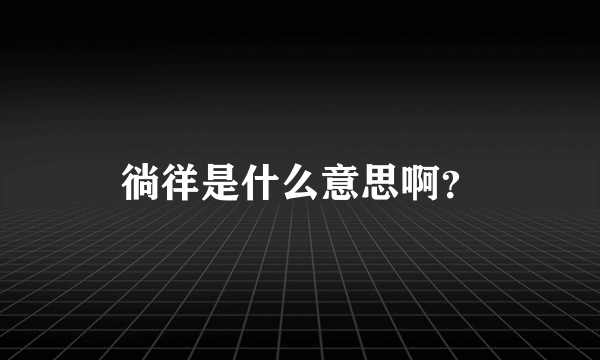 徜徉是什么意思啊？